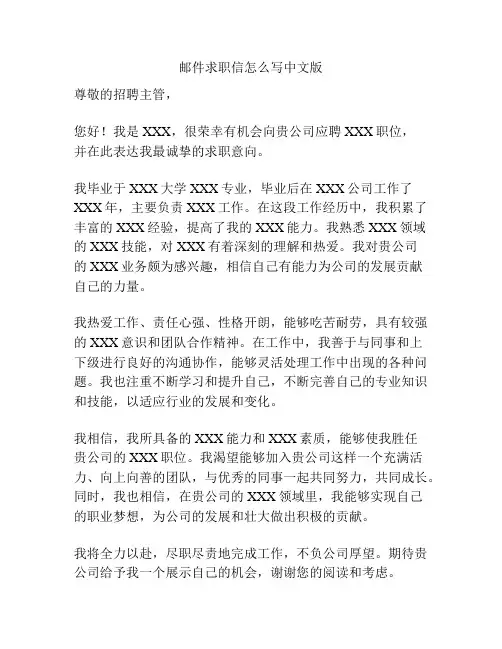 邮件求职信怎么写中文版

尊敬的招聘主管，

您好！我是 XXX，很荣幸有机会向贵公司应聘 XXX 职位，并在此表达我最诚挚的求职意向。

我毕业于 XXX 大学 XXX 专业，毕业后在 XXX 公司工作了 XXX 年，主要负责 XXX 工作。在这段工作经历中，我积累了丰富的 XXX 经验，提高了我的 XXX 能力。我熟悉 XXX 领域的 XXX 技能，对 XXX 有着深刻的理解和热爱。我对贵公司的 XXX 业务颇为感兴趣，相信自己有能力为公司的发展贡献自己的力量。

我热爱工作、责任心强、性格开朗，能够吃苦耐劳，具有较强的 XXX 意识和团队合作精神。在工作中，我善于与同事和上下级进行良好的沟通协作，能够灵活处理工作中出现的各种问题。我也注重不断学习和提升自己，不断完善自己的专业知识和技能，以适应行业的发展和变化。

我相信，我所具备的 XXX 能力和 XXX 素质，能够使我胜任贵公司的 XXX 职位。我渴望能够加入贵公司这样一个充满活力、向上向善的团队，与优秀的同事一起共同努力，共同成长。同时，我也相信，在贵公司的 XXX 领域里，我能够实现自己的职业梦想，为公司的发展和壮大做出积极的贡献。

我将全力以赴，尽职尽责地完成工作，不负公司厚望。期待贵公司给予我一个展示自己的机会，谢谢您的阅读和考虑。